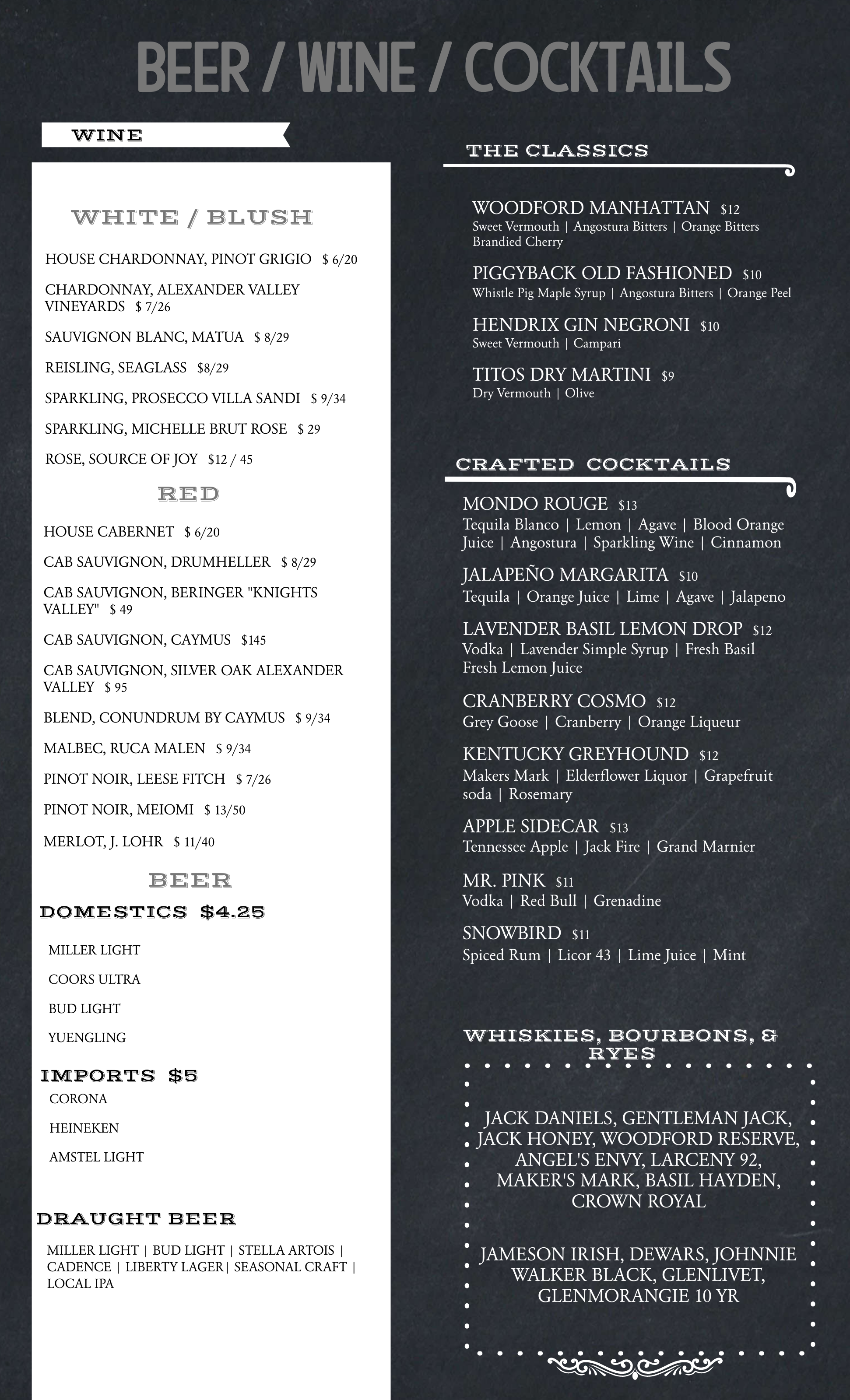 BEER / WINE / COCKTAILS

WINE

WHITE / BLUSH

HOUSE CHARDONNAY, PINOT GRIGIO $ 6/20

CHARDONNAY, ALEXANDER VALLEY VINEYARDS $ 7/26

SAUVIGNON BLANC, MATUA $ 8/29

REISLING, SEAGLASS $8/29

SPARKLING, PROSECCO VILLA SANDI $ 9/34

SPARKLING, MICHELLE BRUT ROSE $ 29

ROSE, SOURCE OF JOY $12 / 45

RED

HOUSE CABERNET $ 6/20

CAB SAUVIGNON, DRUMHELLER $ 8/29

CAB SAUVIGNON, BERINGER "KNIGHTS VALLEY" $ 49

CAB SAUVIGNON, CAYMUS $145

CAB SAUVIGNON, SILVER OAK ALEXANDER VALLEY $ 95

BLEND, CONUNDRUM BY CAYMUS $ 9/34

MALBEC, RUCA MALEN $ 9/34

PINOT NOIR, LEESE FITCH $ 7/26

PINOT NOIR, MEIOMI $ 13/50

MERLOT, J. LOHR $ 11/40

BEER

DOMESTICS $4.25

MILLER LIGHT

COORS ULTRA

BUD LIGHT

YUENGLING

IMPORTS $5

CORONA

HEINEKEN

AMSTEL LIGHT

DRAUGHT BEER

MILLER LIGHT | BUD LIGHT | STELLA ARTOIS | CADENCE | LIBERTY LAGER| SEASONAL CRAFT | LOCAL IPA

THE CLASSICS

WOODFORD MANHATTAN $12
Sweet Vermouth | Angostura Bitters | Orange Bitters Brandied Cherry

PIGGYBACK OLD FASHIONED $10
Whistle Pig Maple Syrup | Angostura Bitters | Orange Peel

HENDRIX GIN NEGRONI $10
Sweet Vermouth | Campari

TITOS DRY MARTINI $9
Dry Vermouth | Olive

CRAFTED COCKTAILS

MONDO ROUGE $13
Tequila Blanco | Lemon | Agave | Blood Orange Juice | Angostura | Sparkling Wine | Cinnamon

JALAPEÑO MARGARITA $10
Tequila | Orange Juice | Lime | Agave | Jalapeno

LAVENDER BASIL LEMON DROP $12
Vodka | Lavender Simple Syrup | Fresh Basil Fresh Lemon Juice

CRANBERRY COSMO $12
Grey Goose | Cranberry | Orange Liqueur

KENTUCKY GREYHOUND $12
Makers Mark | Elderflower Liquor | Grapefruit soda | Rosemary

APPLE SIDECAR $13
Tennessee Apple | Jack Fire | Grand Marnier

MR. PINK $11
Vodka | Red Bull | Grenadine

SNOWBIRD $11
Spiced Rum | Licor 43 | Lime Juice | Mint

WHISKIES, BOURBONS, & RYES

JACK DANIELS, GENTLEMAN JACK, JACK HONEY, WOODFORD RESERVE, ANGEL'S ENVY, LARCENY 92, MAKER'S MARK, BASIL HAYDEN, CROWN ROYAL

JAMESON IRISH, DEWARS, JOHNNIE WALKER BLACK, GLENLIVET, GLENMORANGIE 10 YR